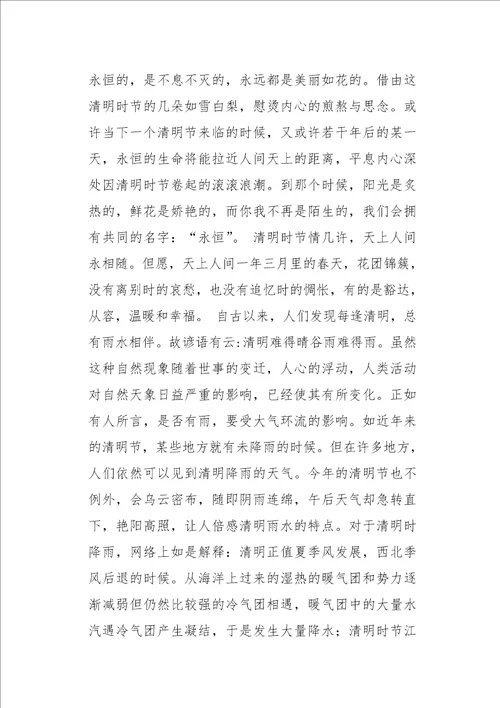 永恒的，是不息不灭的，永远都是美丽如花的。借由这清明时节的几朵如雪白梨，慰烫内心的煎熬与思念。或许当下一个清明节来临的时候，又或许若干年后的某一天，永恒的生命将能拉近人间天上的距离，平息内心深处因清明时节卷起的滚滚浪潮。到那个时候，阳光是炙热的，鲜花是娇艳的，而你我不再是陌生的，我们会拥有共同的名字：“永恒”。 清明时节情几许，天上人间永相随。但愿，天上人间一年三月里的春天，花团锦簇，没有离别时的哀愁，也没有追忆时的惆怅，有的是豁达，从容，温暖和幸福。 自古以来，人们发现每逢清明，总有雨水相伴。故谚语有云:清明难得晴谷雨难得雨。虽然这种自然现象随着世事的变迁，人心的浮动，人类活动对自然天象日益严重的影响，已经使其有所变化。正如有人所言，是否有雨，要受大气环流的影响。如近年来的清明节，某些地方就有未降雨的时候。但在许多地方，人们依然可以见到清明降雨的天气。今年的清明节也不例外，会乌云密布，随即阴雨连绵，午后天气却急转直下，艳阳高照，让人倍感清明雨水的特点。对于清明时降雨，网络上如是解释：清明正值夏季风发展，西北季风后退的时候。从海洋上过来的湿热的暖气团和势力逐渐减弱但仍然比较强的冷气团相遇，暖气团中的大量水汽遇冷气团产生凝结，于是发生大量降水；清明时节江